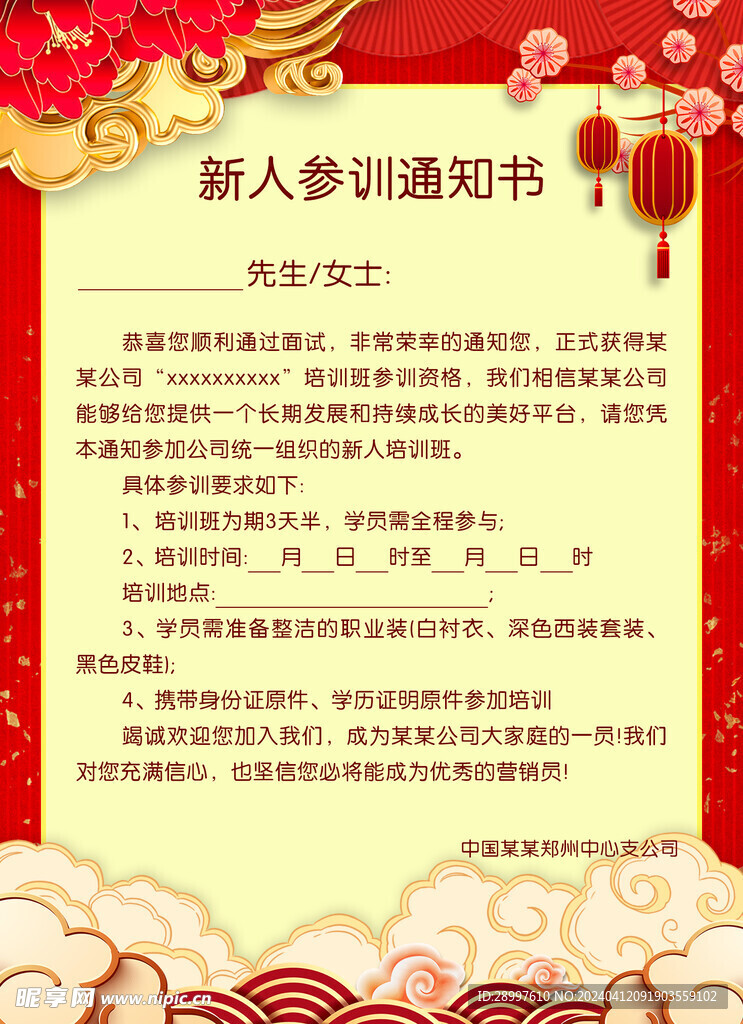 新人参训通知书

____________先生/女士:

恭喜您顺利通过面试，非常荣幸的通知您，正式获得某某公司“xxxxxxxxxx”培训班参训资格，我们相信某某公司能够给您提供一个长期发展和持续成长的美好平台，请您凭本通知参加公司统一组织的新人培训班。

具体参训要求如下:

1、培训班为期3天半，学员需全程参与;

2、培训时间:___月___日___时至___月___日___时

培训地点:____________________;

3、学员需准备整洁的职业装(白衬衣、深色西装套装、黑色皮鞋);

4、携带身份证原件、学历证明原件参加培训

竭诚欢迎您加入我们，成为某某公司大家庭的一员!我们对您充满信心，也坚信您必将能成为优秀的营销员!

中国某某郑州中心支公司

昵享网 www.nipic.cn

ID:28997610 NO:20240412091903559102